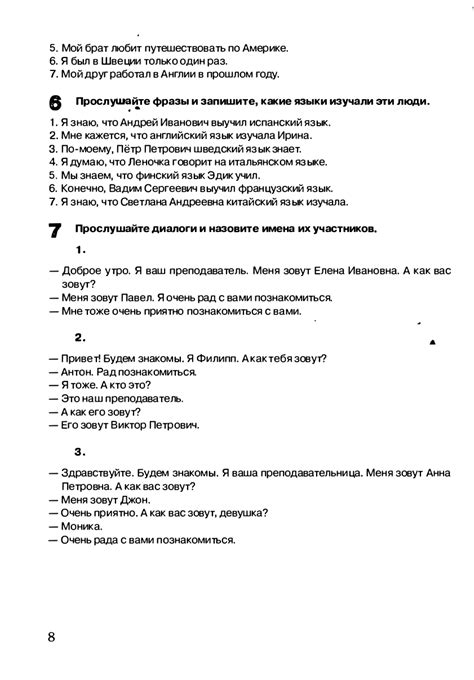 5. Мой брат любит путешествовать по Америке.
6. Я был в Швеции только один раз.
7. Мой друг работал в Англии в прошлом году.

6 Прослушайте фразы и запишите, какие языки изучали эти люди.

1. Я знаю, что Андрей Иванович выучил испанский язык.
2. Мне кажется, что английский язык изучала Ирина.
3. По-моему, Пётр Петрович шведский язык знает.
4. Я думаю, что Леночка говорит на итальянском языке.
5. Мы знаем, что финский язык Эдик учил.
6. Конечно, Вадим Сергеевич выучил французский язык.
7. Я знаю, что Светлана Андреевна китайский язык изучала.

7 Прослушайте диалоги и назовите имена их участников.

1.

— Доброе утро. Я ваш преподаватель. Меня зовут Елена Ивановна. А как вас зовут?
— Меня зовут Павел. Я очень рад с вами познакомиться.
— Мне тоже очень приятно познакомиться с вами.

2.

— Привет! Будем знакомы. Я Филипп. А как тебя зовут?
— Антон. Рад познакомиться.
— Я тоже. А кто это?
— Это наш преподаватель.
— А как его зовут?
— Его зовут Виктор Петрович.

3.

— Здравствуйте. Будем знакомы. Я ваша преподавательница. Меня зовут Анна Петровна. А как вас зовут?
— Меня зовут Джон.
— Очень приятно. А как вас зовут, девушка?
— Моника.
— Очень рада с вами познакомиться.

8